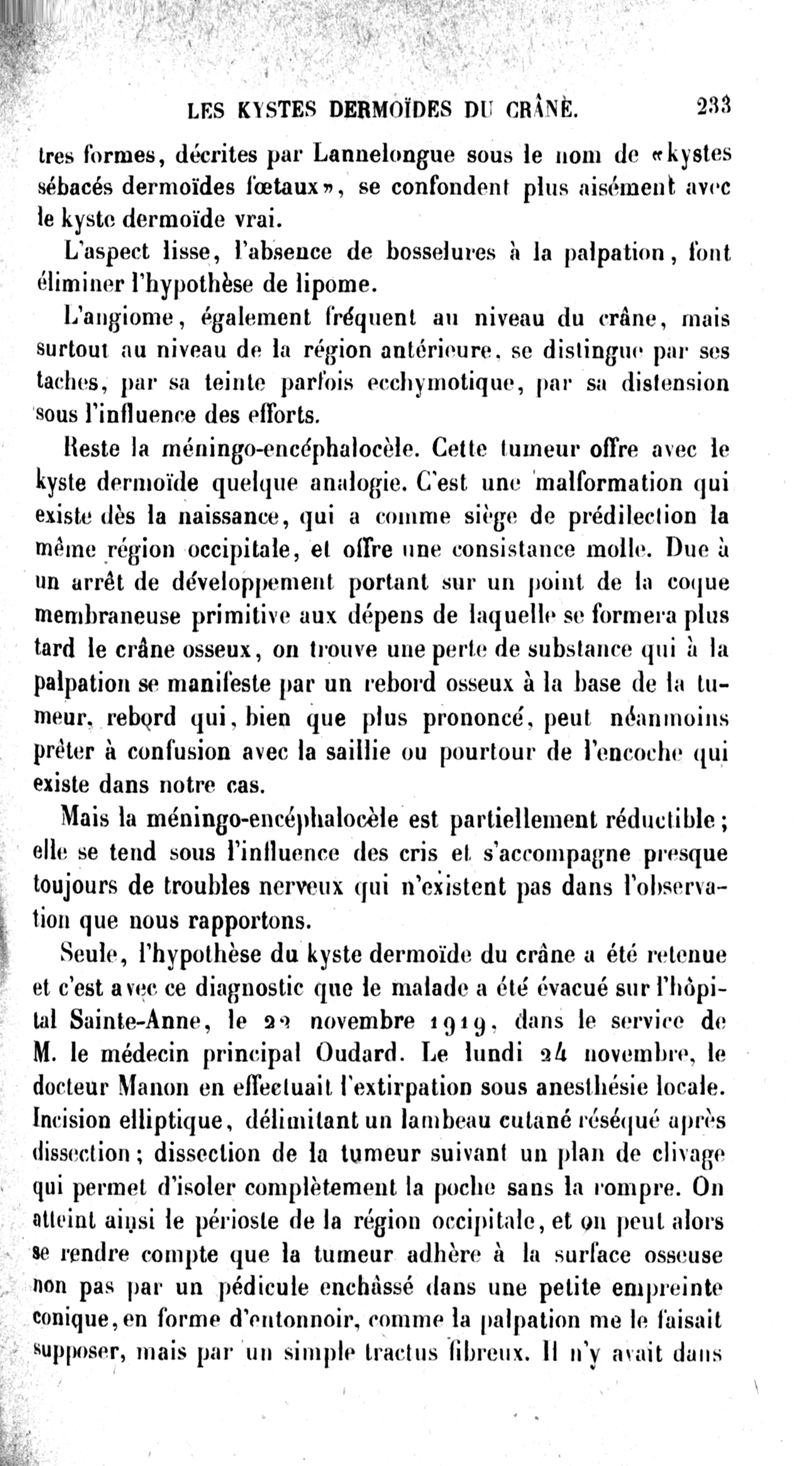 LES KYSTES DERMOÏDES DU CRÂNE. 233

tres formes, décrites par Lannelongue sous le nom de «kystes sébacés dermoïdes fœtaux», se confondent plus aisément avec le kyste dermoïde vrai.

L'aspect lisse, l'absence de bosselures à la palpation, font éliminer l'hypothèse de lipome.

L'angiome, également fréquent au niveau du crâne, mais surtout au niveau de la région antérieure, se distingue par ses taches, par sa teinte parfois ecchymotique, par sa distension sous l'influence des efforts.

Reste la méningo-encéphalocèle. Cette tumeur offre avec le kyste dermoïde quelque analogie. C'est une malformation qui existe dès la naissance, qui a comme siège de prédilection la même région occipitale, et offre une consistance molle. Due à un arrêt de développement portant sur un point de la coque membraneuse primitive aux dépens de laquelle se formera plus tard le crâne osseux, on trouve une perte de substance qui à la palpation se manifeste par un rebord osseux à la base de la tumeur, rebord qui, bien que plus prononcé, peut néanmoins prêter à confusion avec la saillie ou pourtour de l'encoche qui existe dans notre cas.

Mais la méningo-encéphalocèle est partiellement réductible; elle se tend sous l'influence des cris et s'accompagne presque toujours de troubles nerveux qui n'existent pas dans l'observation que nous rapportons.

Seule, l'hypothèse du kyste dermoïde du crâne a été retenue et c'est avec ce diagnostic que le malade a été évacué sur l'hôpital Sainte-Anne, le 22 novembre 1919, dans le service de M. le médecin principal Oudard. Le lundi 24 novembre, le docteur Manon en effectuait l'extirpation sous anesthésie locale. Incision elliptique, délimitant un lambeau cutané réséqué après dissection; dissection de la tumeur suivant un plan de clivage qui permet d'isoler complètement la poche sans la rompre. On atteint ainsi le périoste de la région occipitale, et on peut alors se rendre compte que la tumeur adhère à la surface osseuse non pas par un pédicule enchâssé dans une petite empreinte conique, en forme d'entonnoir, comme la palpation me le faisait supposer, mais par un simple tractus fibreux. Il n'y avait dans